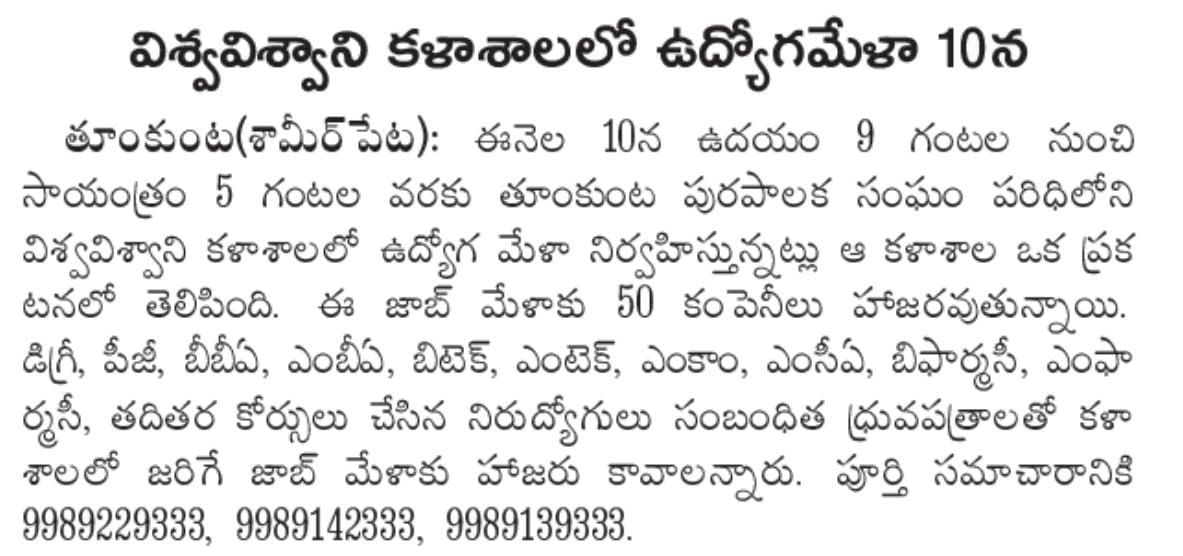 విశ్వవిశ్వాని కళాశాలలో ఉద్యోగమేళా 10న

తూంకుంట(శామీర్‌పేట): ఈనెల 10న ఉదయం 9 గంటల నుంచి సాయంత్రం 5 గంటల వరకు తూంకుంట పురపాలక సంఘం పరిధిలోని విశ్వవిశ్వాని కళాశాలలో ఉద్యోగ మేళా నిర్వహిస్తున్నట్లు ఆ కళాశాల ఒక ప్రకటనలో తెలిపింది. ఈ జాబ్ మేళాకు 50 కంపెనీలు హాజరవుతున్నాయి. డిగ్రీ, పీజీ, బీబీఏ, ఎంబీఏ, బిటెక్, ఎంటెక్, ఎంకాం, ఎంసీఏ, బిఫార్మసీ, ఎంఫార్మసీ, తదితర కోర్సులు చేసిన నిరుద్యోగులు సంబంధిత ధ్రువపత్రాలతో కళాశాలలో జరిగే జాబ్ మేళాకు హాజరు కావాలన్నారు. పూర్తి సమాచారానికి 9989229333, 9989142333, 9989139333.